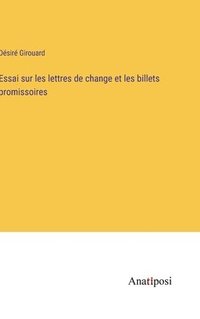 Désiré Girouard

Essai sur les lettres de change et les billets promissoires

Anatiposi